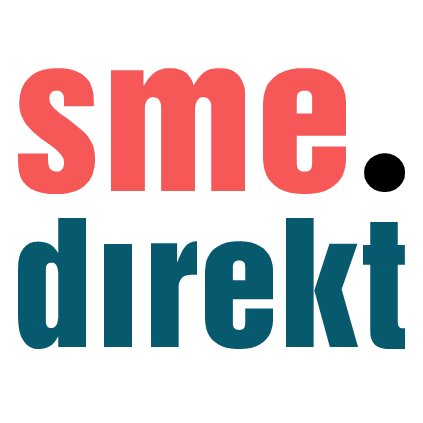 sme.
dırekt